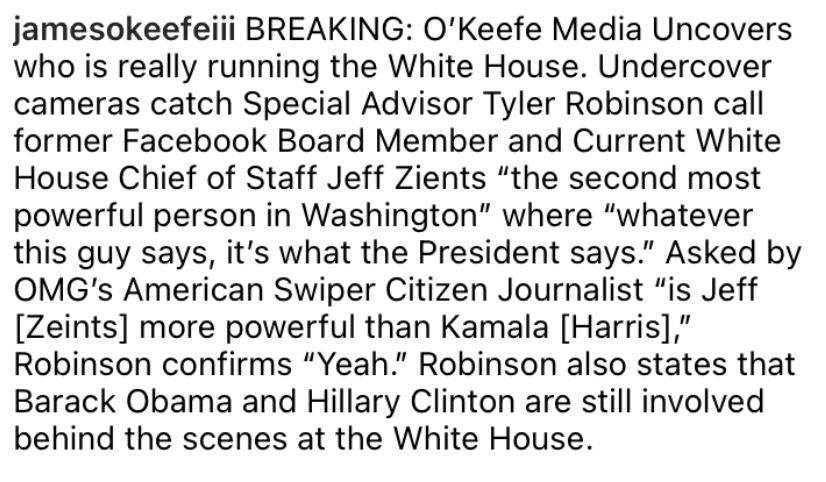 jamesokeefeiii BREAKING: O'Keefe Media Uncovers who is really running the White House. Undercover cameras catch Special Advisor Tyler Robinson call former Facebook Board Member and Current White House Chief of Staff Jeff Zients "the second most powerful person in Washington" where "whatever this guy says, it's what the President says." Asked by OMG's American Swiper Citizen Journalist "is Jeff [Zeints] more powerful than Kamala [Harris]," Robinson confirms "Yeah." Robinson also states that Barack Obama and Hillary Clinton are still involved behind the scenes at the White House.